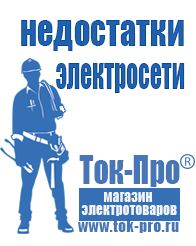 недостатки электросети

Ток-Про®

магазин электротоваров

www.tok-pro.ru